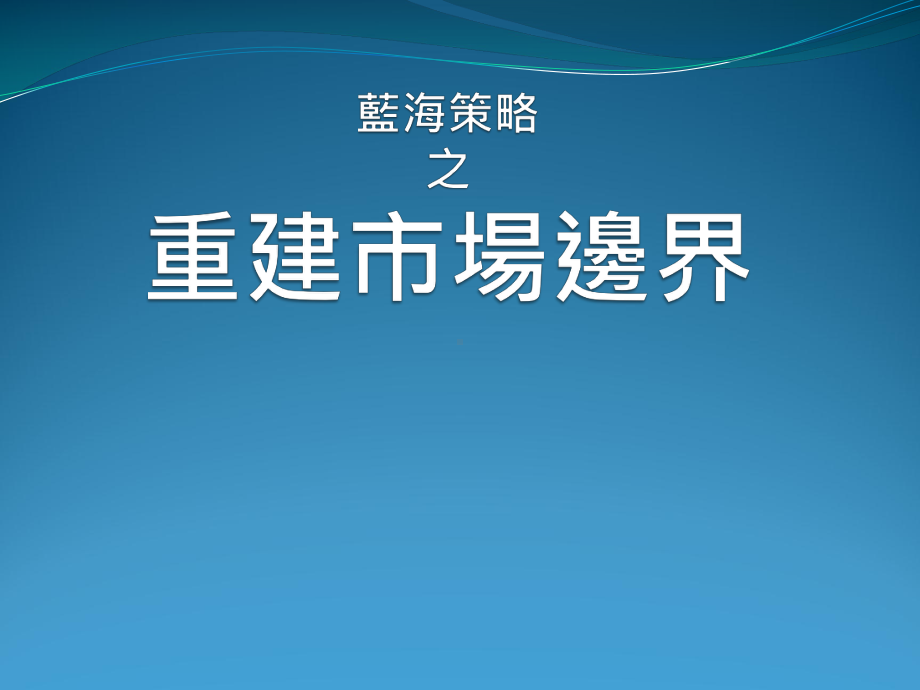 藍海策略
之
重建市場邊界